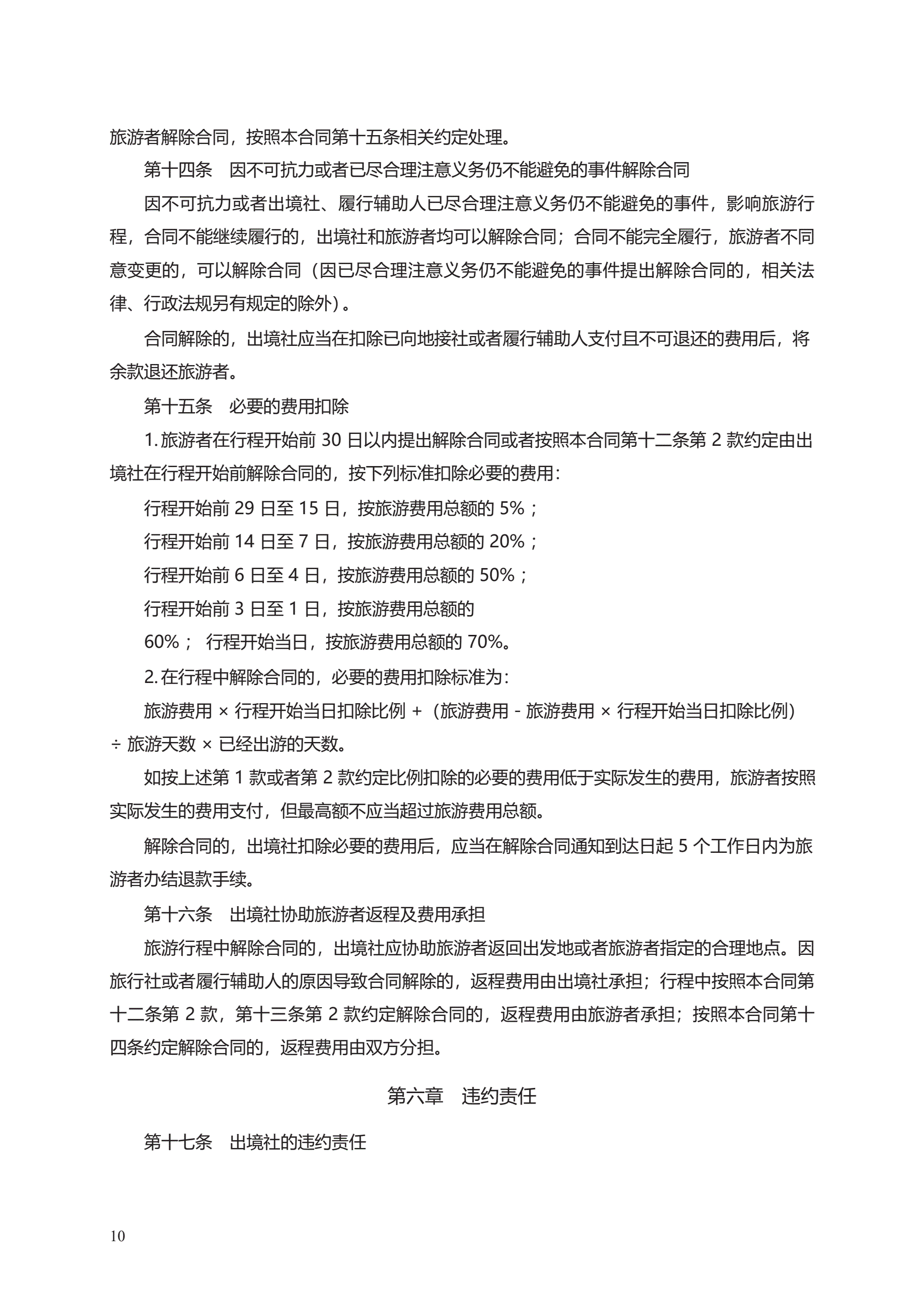 旅游者解除合同，按照本合同第十五条相关约定处理。

第十四条　因不可抗力或者已尽合理注意义务仍不能避免的事件解除合同

因不可抗力或者出境社、履行辅助人已尽合理注意义务仍不能避免的事件，影响旅游行程，合同不能继续履行的，出境社和旅游者均可以解除合同；合同不能完全履行，旅游者不同意变更的，可以解除合同（因已尽合理注意义务仍不能避免的事件提出解除合同的，相关法律、行政法规另有规定的除外）。

合同解除的，出境社应当在扣除已向地接社或者履行辅助人支付且不可退还的费用后，将余款退还旅游者。

第十五条　必要的费用扣除

1. 旅游者在行程开始前 30 日以内提出解除合同或者按照本合同第十二条第 2 款约定由出境社在行程开始前解除合同的，按下列标准扣除必要的费用：

行程开始前 29 日至 15 日，按旅游费用总额的 5%；

行程开始前 14 日至 7 日，按旅游费用总额的 20%；

行程开始前 6 日至 4 日，按旅游费用总额的 50%；

行程开始前 3 日至 1 日，按旅游费用总额的

60%； 行程开始当日，按旅游费用总额的 70%。

2. 在行程中解除合同的，必要的费用扣除标准为：

旅游费用 × 行程开始当日扣除比例 +（旅游费用 - 旅游费用 × 行程开始当日扣除比例）÷ 旅游天数 × 已经出游的天数。

如按上述第 1 款或者第 2 款约定比例扣除的必要的费用低于实际发生的费用，旅游者按照实际发生的费用支付，但最高额不应当超过旅游费用总额。

解除合同的，出境社扣除必要的费用后，应当在解除合同通知到达日起 5 个工作日内为旅游者办结退款手续。

第十六条　出境社协助旅游者返程及费用承担

旅游行程中解除合同的，出境社应协助旅游者返回出发地或者旅游者指定的合理地点。因旅行社或者履行辅助人的原因导致合同解除的，返程费用由出境社承担；行程中按照本合同第十二条第 2 款，第十三条第 2 款约定解除合同的，返程费用由旅游者承担；按照本合同第十四条约定解除合同的，返程费用由双方分担。

第六章　违约责任

第十七条　出境社的违约责任

10